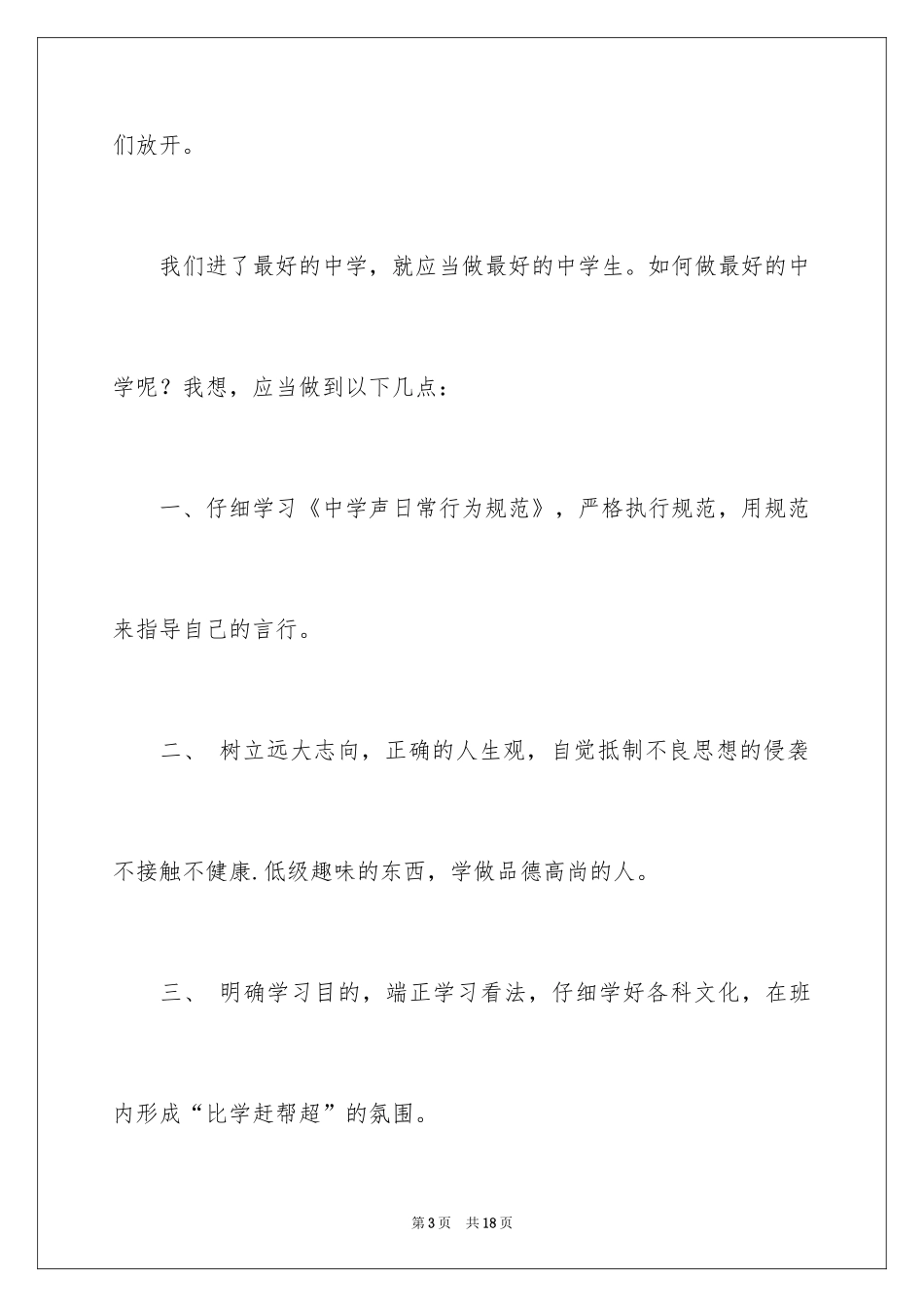 们放开。

我们进了最好的中学，就应当做最好的中学生。如何做最好的中学呢？我想，应当做到以下几点：

一、仔细学习《中学声日常行为规范》，严格执行规范，用规范来指导自己的言行。

二、 树立远大志向，正确的人生观，自觉抵制不良思想的侵袭不接触不健康.低级趣味的东西，学做品德高尚的人。

三、 明确学习目的，端正学习看法，仔细学好各科文化，在班内形成“比学赶帮超”的氛围。

第3页 共18页